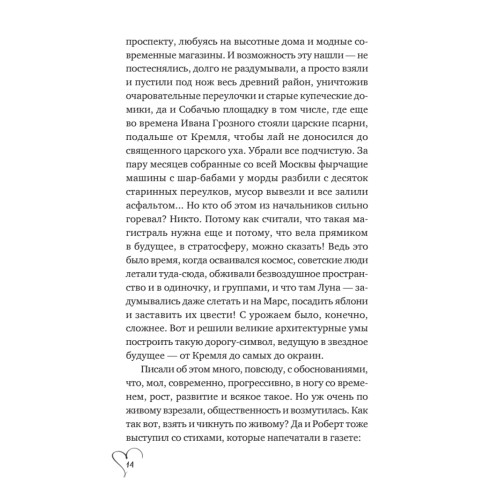 проспекту, любуясь на высотные дома и модные современные магазины. И возможность эту нашли — не постеснялись, долго не раздумывали, а просто взяли и пустили под нож весь древний район, уничтожив очаровательные переулочки и старые купеческие домики, да и Собачью площадку в том числе, где еще во времена Ивана Грозного стояли царские псарни, подальше от Кремля, чтобы лай не доносился до священного царского уха. Убрали все подчистую. За пару месяцев собранные со всей Москвы фырчащие машины с шар-бабами у морды разбили с десяток старинных переулков, мусор вывезли и все залили асфальтом… Но кто об этом из начальников сильно горевал? Никто. Потому как считали, что такая магистраль нужна еще и потому, что вела прямиком в будущее, в стратосферу, можно сказать! Ведь это было время, когда осваивался космос, советские люди летали туда-сюда, обживали безвоздушное пространство и в одиночку, и группами, и что там Луна — задумывались даже слетать и на Марс, посадить яблони и заставить их цвести! С урожаем было, конечно, сложнее. Вот и решили великие архитектурные умы построить такую дорогу-символ, ведущую в звездное будущее — от Кремля до самых до окраин.

Писали об этом много, повсюду, с обоснованиями, что, мол, современно, прогрессивно, в ногу со временем, рост, развитие и всякое такое. Но уж очень по живому взрезали, общественность и возмутилась. Как так вот, взять и чикнуть по живому? Да и Роберт тоже выступил со стихами, которые напечатали в газете:

14